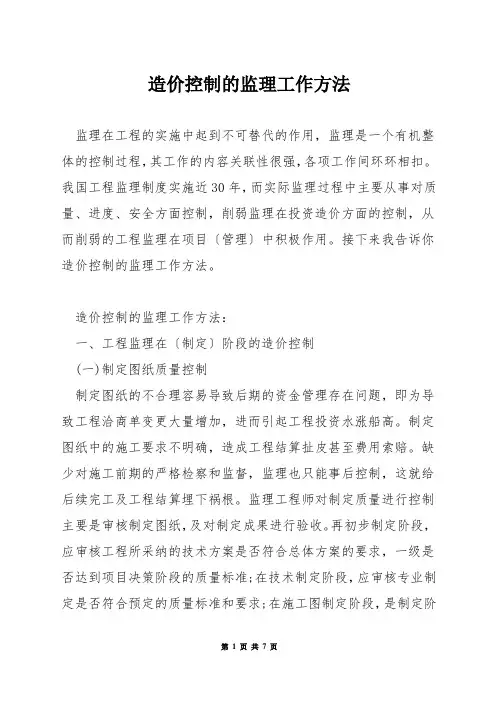 造价控制的监理工作方法

监理在工程的实施中起到不可替代的作用，监理是一个有机整体的控制过程，其工作的内容关联性很强，各项工作间环环相扣。我国工程监理制度实施近30年，而实际监理过程中主要从事对质量、进度、安全方面控制，削弱监理在投资造价方面的控制，从而削弱的工程监理在项目（管理）中积极作用。接下来我告诉你造价控制的监理工作方法。

造价控制的监理工作方法：

一、工程监理在（制定）阶段的造价控制

(一)制定图纸质量控制

制定图纸的不合理容易导致后期的资金管理存在问题，即为导致工程洽商单变更大量增加，进而引起工程投资水涨船高。制定图纸中的施工要求不明确，造成工程结算扯皮甚至费用索赔。缺少对施工前期的严格检察和监督，监理也只能事后控制，这就给后续完工及工程结算埋下祸根。监理工程师对制定质量进行控制主要是审核制定图纸，及对制定成果进行验收。再初步制定阶段，应审核工程所采纳的技术方案是否符合总体方案的要求，一级是否达到项目决策阶段的质量标准;在技术制定阶段，应审核专业制定是否符合预定的质量标准和要求;在施工图制定阶段，是制定阶

第 1 页 共 7 页